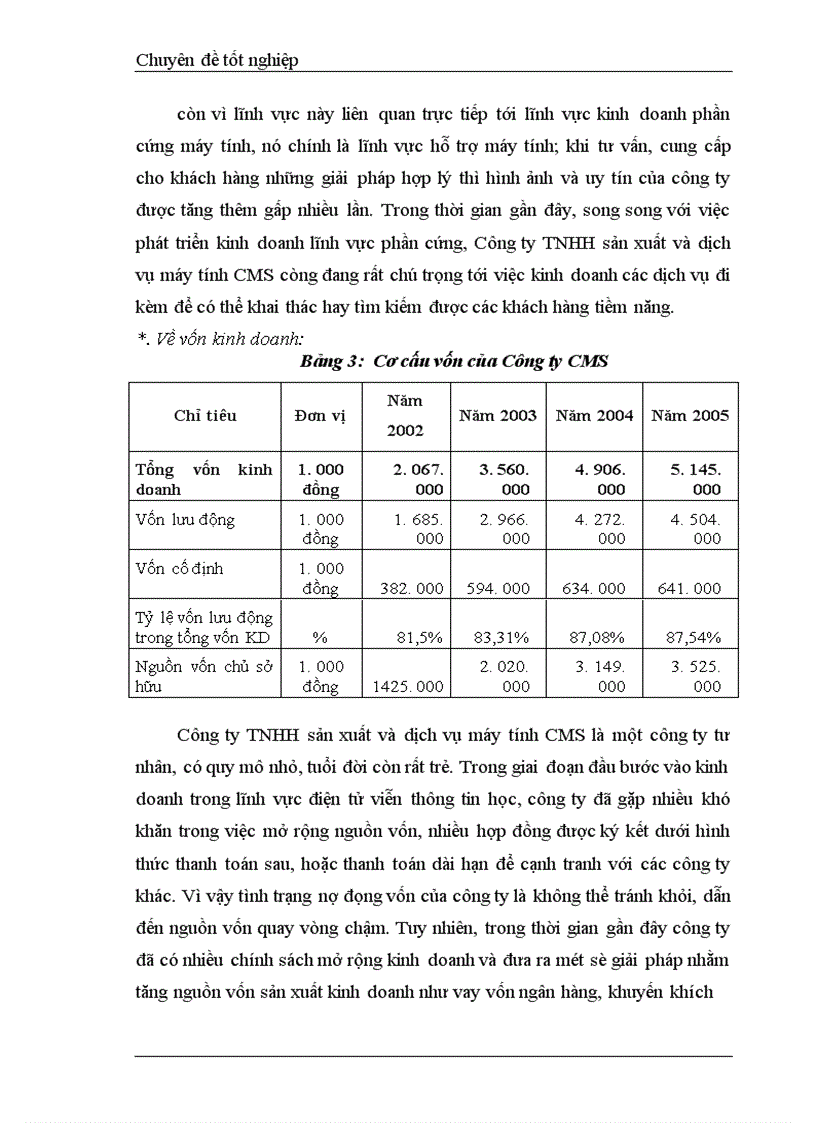 Chuyên đề tốt nghiệp

còn vì lĩnh vực này liên quan trực tiếp tới lĩnh vực kinh doanh phần cứng máy tính, nó chính là lĩnh vực hỗ trợ máy tính; khi tư vấn, cung cấp cho khách hàng những giải pháp hợp lý thì hình ảnh và uy tín của công ty được tăng thêm gấp nhiều lần. Trong thời gian gần đây, song song với việc phát triển kinh doanh lĩnh vực phần cứng, Công ty TNHH sản xuất và dịch vụ máy tính CMS còng đang rất chú trọng tới việc kinh doanh các dịch vụ đi kèm để có thể khai thác hay tìm kiếm được các khách hàng tiềm năng.

*. Về vốn kinh doanh:

Bảng 3: Cơ cấu vốn của Công ty CMS

| Chỉ tiêu | Đơn vị | Năm 2002 | Năm 2003 | Năm 2004 | Năm 2005 |
|---|---|---|---|---|---|
| Tổng vốn kinh doanh | 1. 000 đồng | 2. 067. 000 | 3. 560. 000 | 4. 906. 000 | 5. 145. 000 |
| Vốn lưu động | 1. 000 đồng | 1. 685. 000 | 2. 966. 000 | 4. 272. 000 | 4. 504. 000 |
| Vốn cố định | 1. 000 đồng | 382. 000 | 594. 000 | 634. 000 | 641. 000 |
| Tỷ lệ vốn lưu động trong tổng vốn KD | % | 81,5% | 83,31% | 87,08% | 87,54% |
| Nguồn vốn chủ sở hữu | 1. 000 đồng | 1425. 000 | 2. 020. 000 | 3. 149. 000 | 3. 525. 000 |

Công ty TNHH sản xuất và dịch vụ máy tính CMS là một công ty tư nhân, có quy mô nhỏ, tuổi đời còn rất trẻ. Trong giai đoạn đầu bước vào kinh doanh trong lĩnh vực điện tử viễn thông tin học, công ty đã gặp nhiều khó khăn trong việc mở rộng nguồn vốn, nhiều hợp đồng được ký kết dưới hình thức thanh toán sau, hoặc thanh toán dài hạn để cạnh tranh với các công ty khác. Vì vậy tình trạng nợ đọng vốn của công ty là không thể tránh khỏi, dẫn đến nguồn vốn quay vòng chậm. Tuy nhiên, trong thời gian gần đây công ty đã có nhiều chính sách mở rộng kinh doanh và đưa ra mét sè giải pháp nhằm tăng nguồn vốn sản xuất kinh doanh như vay vốn ngân hàng, khuyến khích